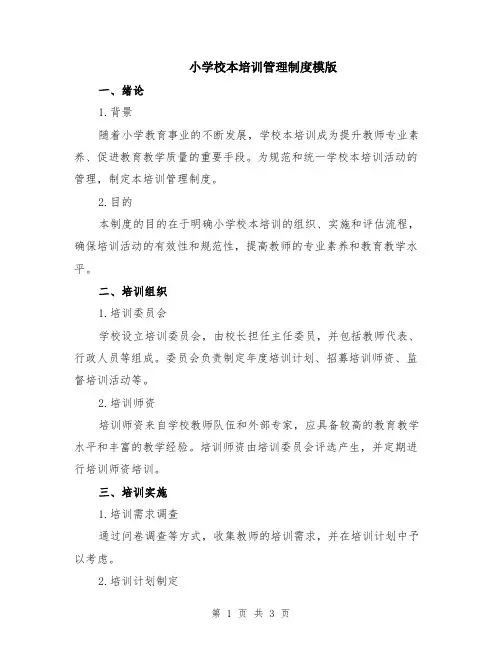 小学校本培训管理制度模版

一、绪论

1. 背景

随着小学教育事业的不断发展，学校本培训成为提升教师专业素养、促进教育教学质量的重要手段。为规范和统一学校本培训活动的管理，制定本培训管理制度。

2. 目的

本制度的目的在于明确小学校本培训的组织、实施和评估流程，确保培训活动的有效性和规范性，提高教师的专业素养和教育教学水平。

二、培训组织

1. 培训委员会

学校设立培训委员会，由校长担任主任委员，并包括教师代表、行政人员等组成。委员会负责制定年度培训计划、招募培训师资、监督培训活动等。

2. 培训师资

培训师资来自学校教师队伍和外部专家，应具备较高的教育教学水平和丰富的教学经验。培训师资由培训委员会评选产生，并定期进行培训师资培训。

三、培训实施

1. 培训需求调查

通过问卷调查等方式，收集教师的培训需求，并在培训计划中予以考虑。

2. 培训计划制定

第 1 页 共 3 页